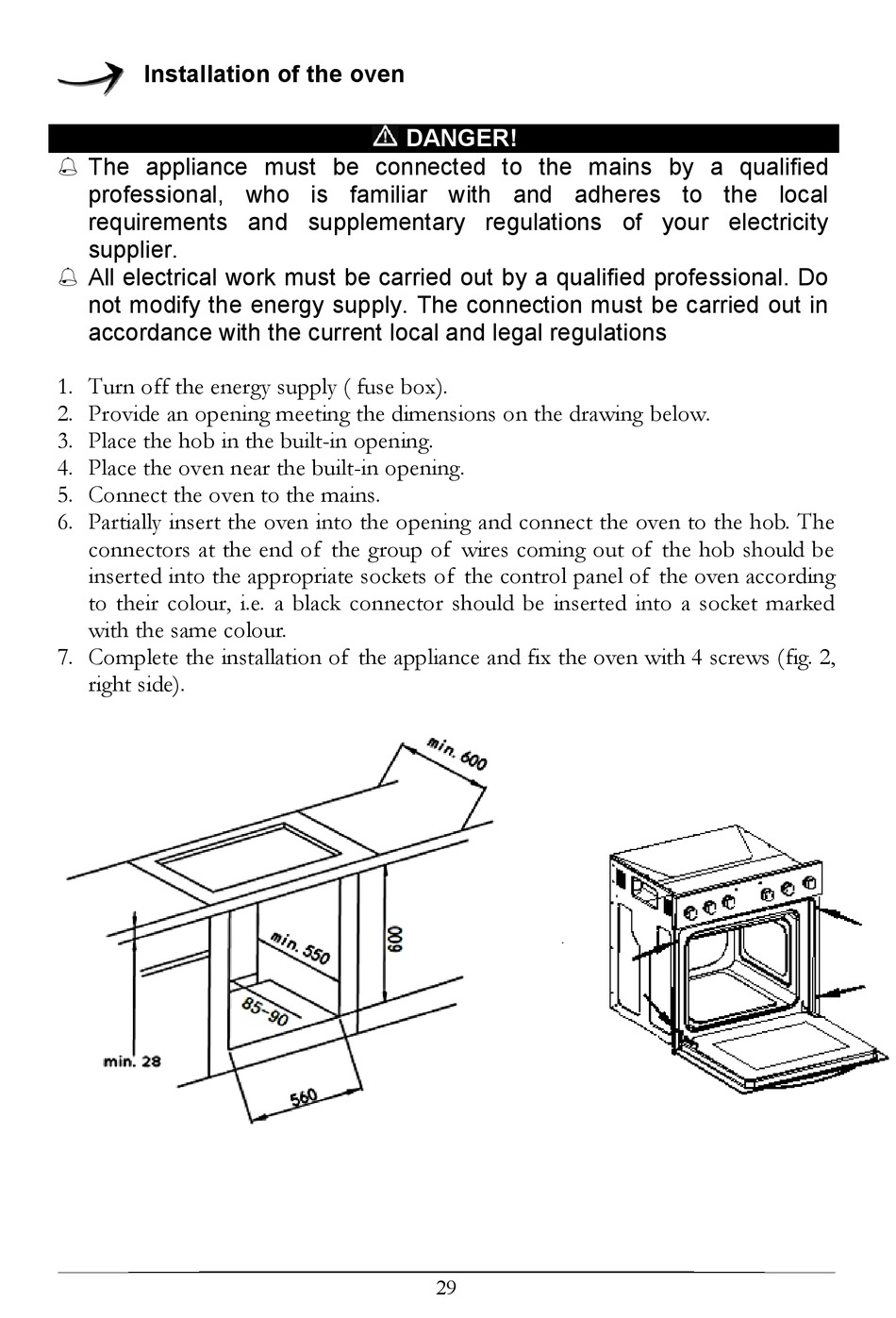 Installation of the oven

⚠ DANGER!

The appliance must be connected to the mains by a qualified professional, who is familiar with and adheres to the local requirements and supplementary regulations of your electricity supplier.

All electrical work must be carried out by a qualified professional. Do not modify the energy supply. The connection must be carried out in accordance with the current local and legal regulations

1. Turn off the energy supply ( fuse box).
2. Provide an opening meeting the dimensions on the drawing below.
3. Place the hob in the built-in opening.
4. Place the oven near the built-in opening.
5. Connect the oven to the mains.
6. Partially insert the oven into the opening and connect the oven to the hob. The connectors at the end of the group of wires coming out of the hob should be inserted into the appropriate sockets of the control panel of the oven according to their colour, i.e. a black connector should be inserted into a socket marked with the same colour.
7. Complete the installation of the appliance and fix the oven with 4 screws (fig. 2, right side).

min. 600
min. 550
600
85-90
min. 28
560

29